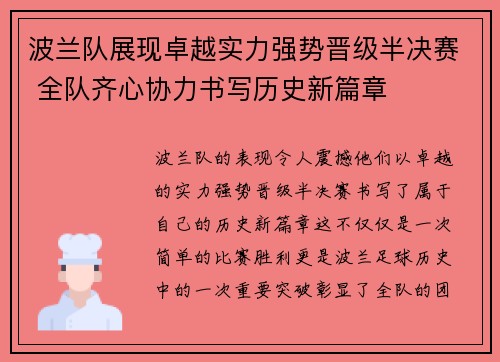 波兰队展现卓越实力强势晋级半决赛 全队齐心协力书写历史新篇章

波兰队的表现令人震撼他们以卓越的实力强势晋级半决赛书写了属于自己的历史新篇章这不仅仅是一次简单的比赛胜利更是波兰足球历史中的一次重要突破彰显了全队的团